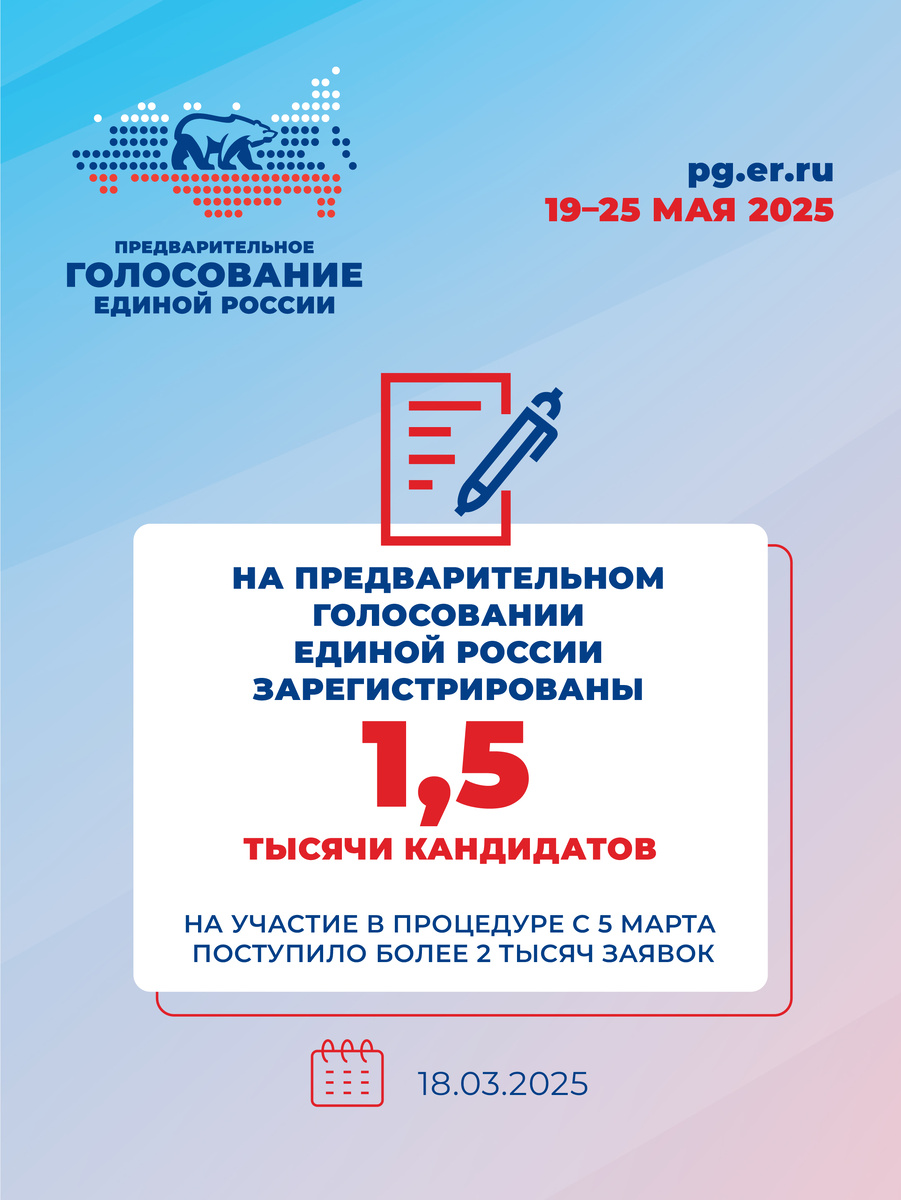 ПРЕДВАРИТЕЛЬНОЕ
ГОЛОСОВАНИЕ
ЕДИНОЙ РОССИИ

pg.er.ru
19–25 МАЯ 2025

НА ПРЕДВАРИТЕЛЬНОМ ГОЛОСОВАНИИ ЕДИНОЙ РОССИИ ЗАРЕГИСТРИРОВАНЫ

1,5

ТЫСЯЧИ КАНДИДАТОВ

НА УЧАСТИЕ В ПРОЦЕДУРЕ С 5 МАРТА ПОСТУПИЛО БОЛЕЕ 2 ТЫСЯЧ ЗАЯВОК

18.03.2025